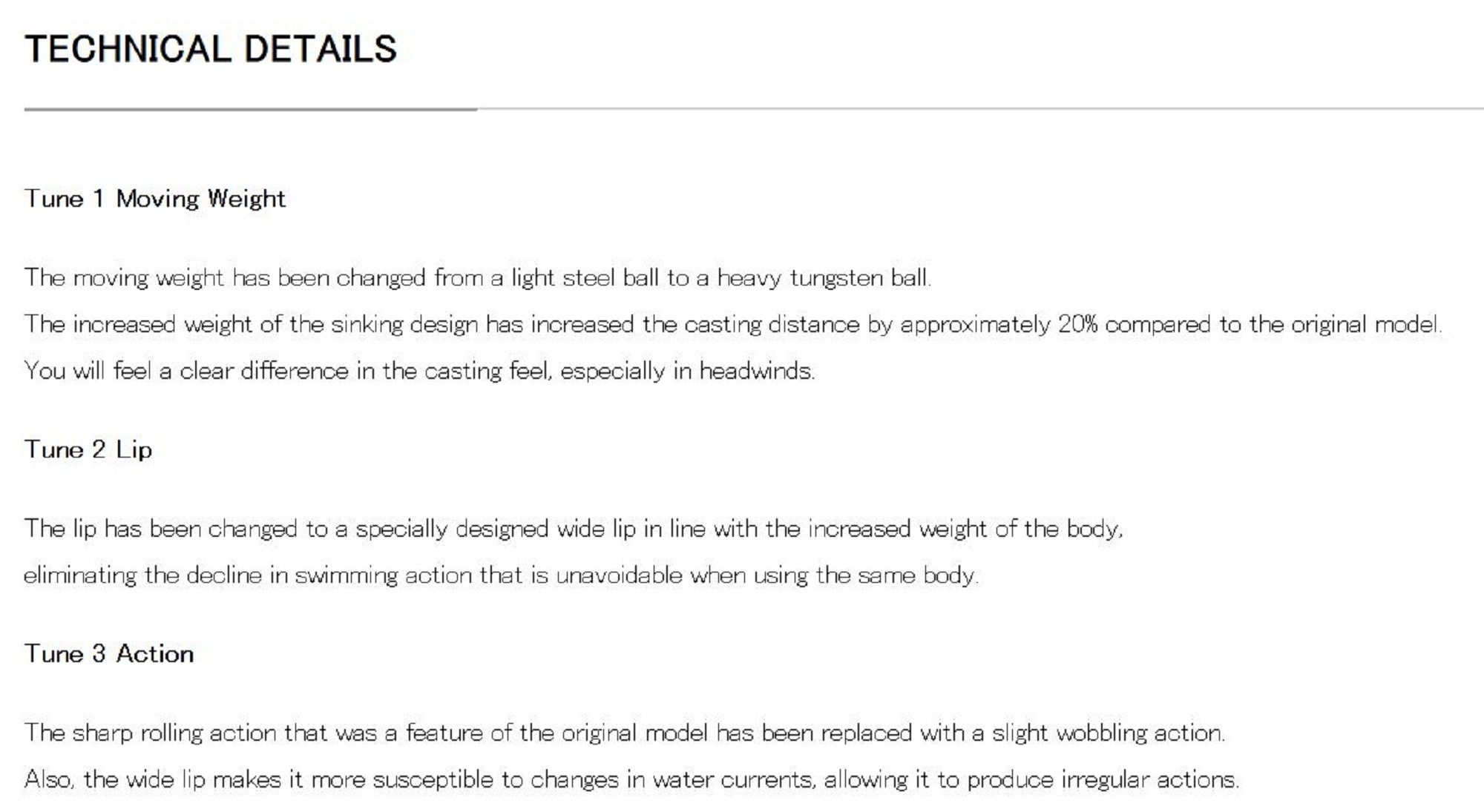 TECHNICAL DETAILS

Tune 1 Moving Weight

The moving weight has been changed from a light steel ball to a heavy tungsten ball.
The increased weight of the sinking design has increased the casting distance by approximately 20% compared to the original model.
You will feel a clear difference in the casting feel, especially in headwinds.

Tune 2 Lip

The lip has been changed to a specially designed wide lip in line with the increased weight of the body,
eliminating the decline in swimming action that is unavoidable when using the same body.

Tune 3 Action

The sharp rolling action that was a feature of the original model has been replaced with a slight wobbling action.
Also, the wide lip makes it more susceptible to changes in water currents, allowing it to produce irregular actions.